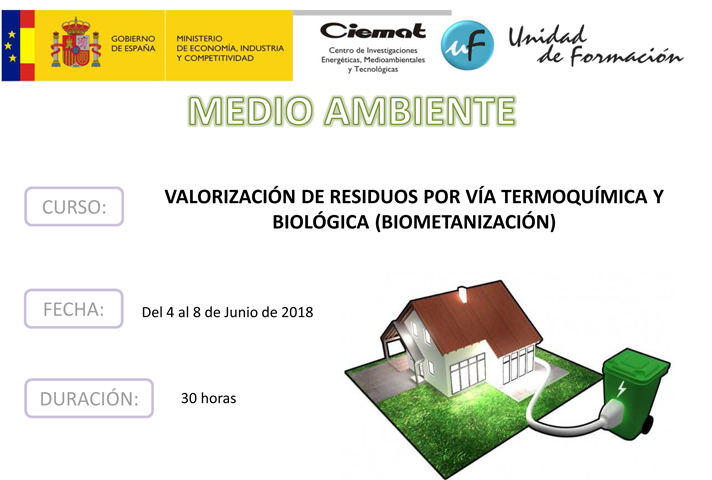 GOBIERNO DE ESPAÑA

MINISTERIO DE ECONOMÍA, INDUSTRIA Y COMPETITIVIDAD

Ciemat
Centro de Investigaciones Energéticas, Medioambientales y Tecnológicas

uf
Unidad de Formación

MEDIO AMBIENTE

CURSO:

VALORIZACIÓN DE RESIDUOS POR VÍA TERMOQUÍMICA Y BIOLÓGICA (BIOMETANIZACIÓN)

FECHA:

Del 4 al 8 de Junio de 2018

DURACIÓN:

30 horas